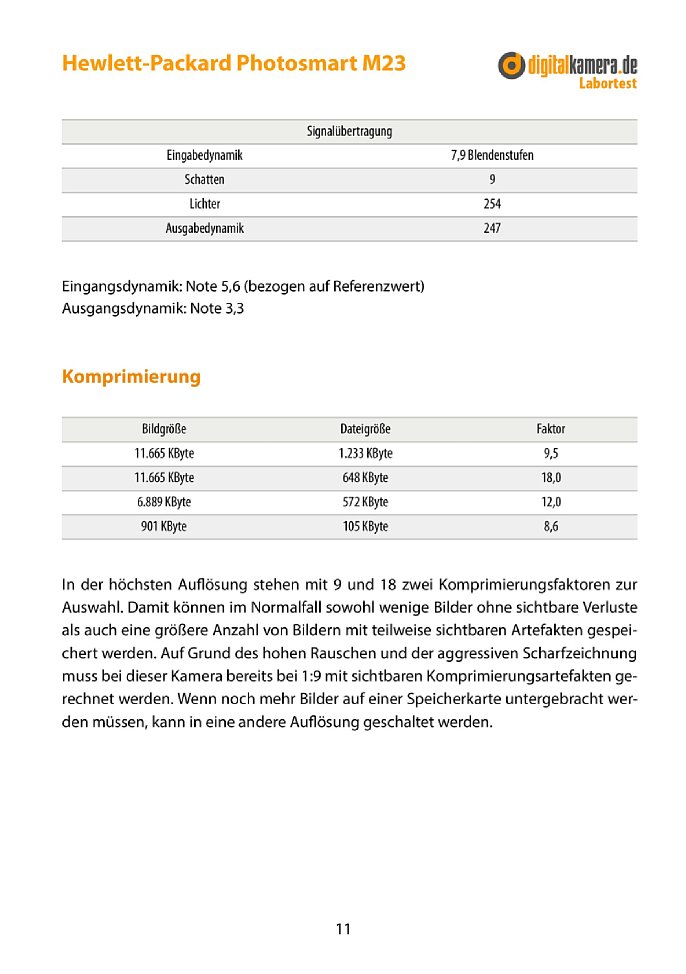 Hewlett-Packard Photosmart M23

digitalkamera.de
Labortest

| Signalübertragung | |
|---|---|
| Eingabedynamik | 7,9 Blendenstufen |
| Schatten | 9 |
| Lichter | 254 |
| Ausgabedynamik | 247 |

Eingangsdynamik: Note 5,6 (bezogen auf Referenzwert)
Ausgangsdynamik: Note 3,3

Komprimierung

| Bildgröße | Dateigröße | Faktor |
|---|---|---|
| 11.665 KByte | 1.233 KByte | 9,5 |
| 11.665 KByte | 648 KByte | 18,0 |
| 6.889 KByte | 572 KByte | 12,0 |
| 901 KByte | 105 KByte | 8,6 |

In der höchsten Auflösung stehen mit 9 und 18 zwei Komprimierungsfaktoren zur Auswahl. Damit können im Normalfall sowohl wenige Bilder ohne sichtbare Verluste als auch eine größere Anzahl von Bildern mit teilweise sichtbaren Artefakten gespeichert werden. Auf Grund des hohen Rauschen und der aggressiven Scharfzeichnung muss bei dieser Kamera bereits bei 1:9 mit sichtbaren Komprimierungsartefakten gerechnet werden. Wenn noch mehr Bilder auf einer Speicherkarte untergebracht werden müssen, kann in eine andere Auflösung geschaltet werden.

11